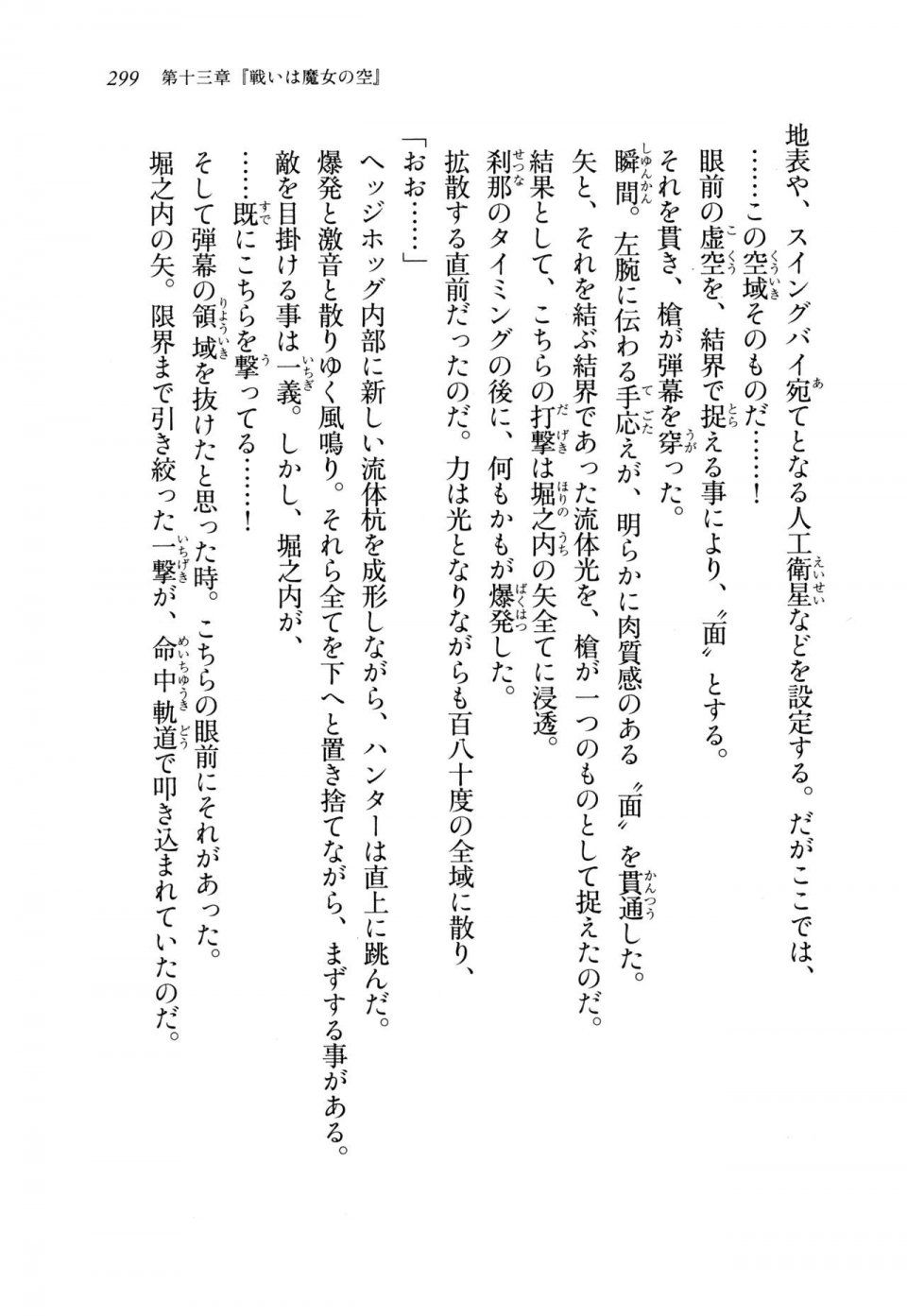 299　第十三章『戦いは魔女の空』

地表や、スイングバイ宛てとなる人工衛星などを設定する。だがここでは、
……この空域そのものだ……！
眼前の虚空を、結界で捉える事により、〝面〟とする。
それを貫き、槍が弾幕を穿った。
瞬間。左腕に伝わる手応えが、明らかに肉質感のある〝面〟を貫通した。
矢と、それを結ぶ結界であった流体光を、槍が一つのものとして捉えたのだ。
結果として、こちらの打撃は堀之内の矢全てに浸透。
刹那のタイミングの後に、何もかもが爆発した。
拡散する直前だったのだ。力は光となりながらも百八十度の全域に散り、

「おお……」

ヘッジホッグ内部に新しい流体杭を成形しながら、ハンターは直上に跳んだ。
爆発と激音と散りゆく風鳴り。それら全てを下へと置き捨てながら、まずする事がある。
敵を目掛ける事は一義。しかし、堀之内が、
……既にこちらを撃ってる……！
そして弾幕の領域を抜けたと思った時。こちらの眼前にそれがあった。
堀之内の矢。限界まで引き絞った一撃が、命中軌道で叩き込まれていたのだ。